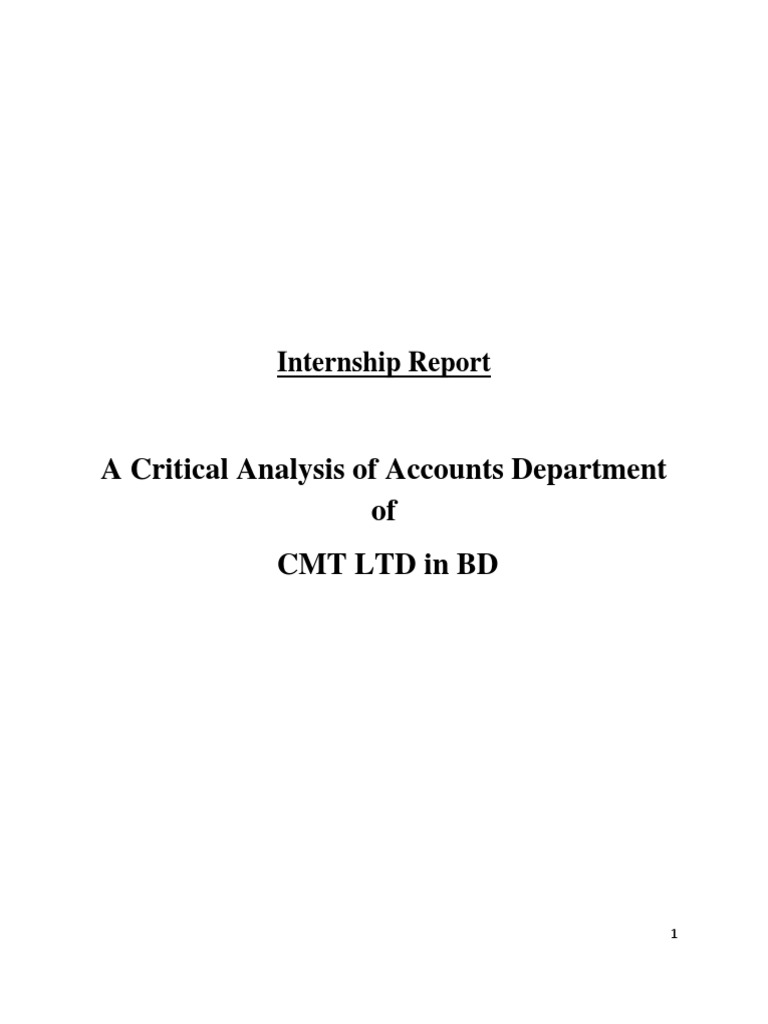 Internship Report

A Critical Analysis of Accounts Department
of
CMT LTD in BD

1